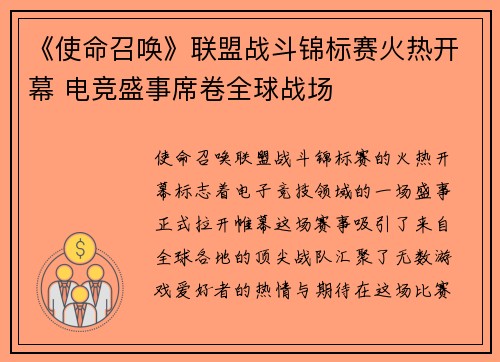 《使命召唤》联盟战斗锦标赛火热开幕 电竞盛事席卷全球战场

使命召唤联盟战斗锦标赛的火热开幕标志着电子竞技领域的一场盛事正式拉开帷幕这场赛事吸引了来自全球各地的顶尖战队汇聚了无数游戏爱好者的热情与期待在这场比赛

$